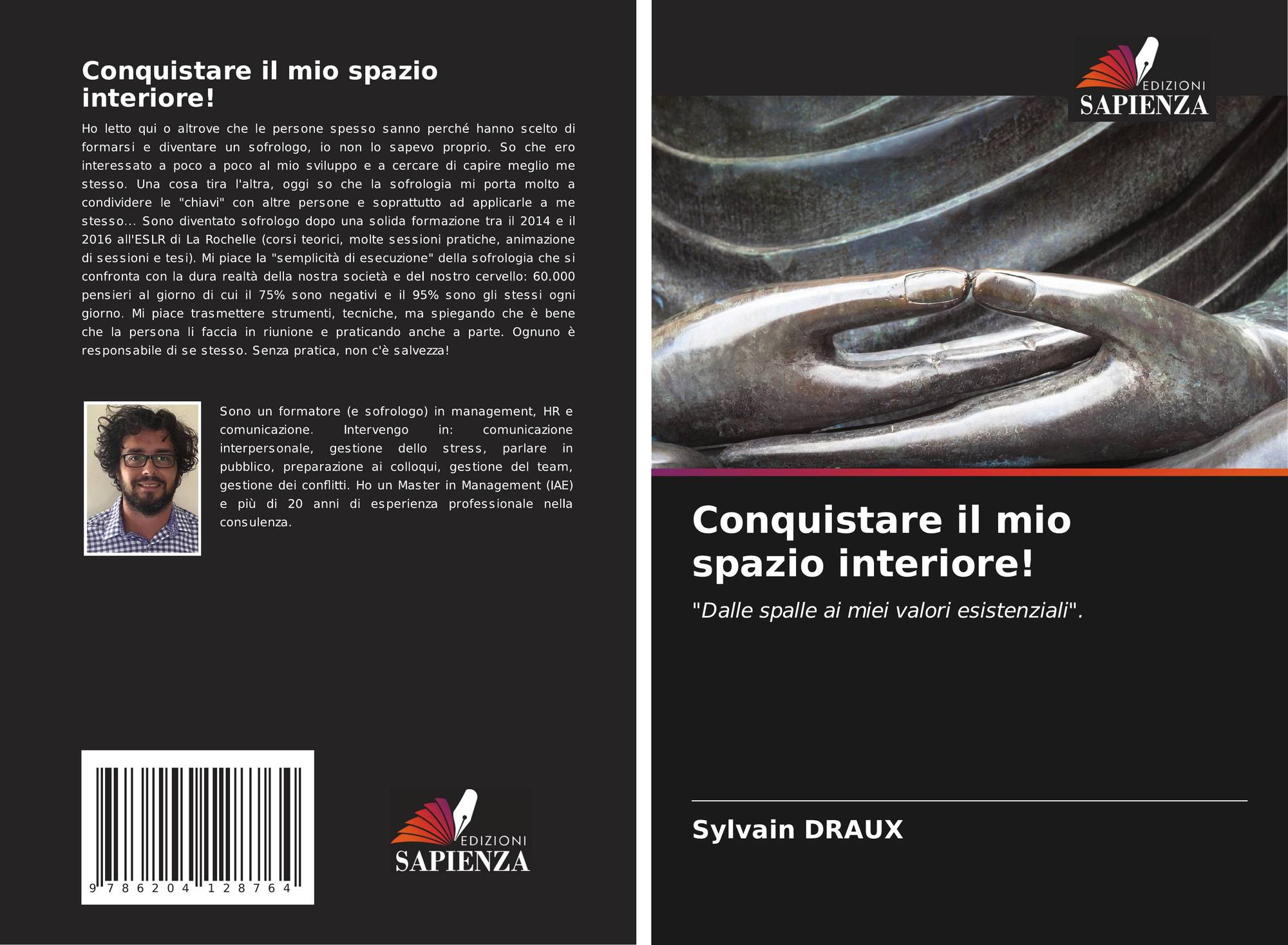 Conquistare il mio spazio interiore!

Ho letto qui o altrove che le persone spesso sanno perché hanno scelto di formarsi e diventare un sofrologo, io non lo sapevo proprio. So che ero interessato a poco a poco al mio sviluppo e a cercare di capire meglio me stesso. Una cosa tira l'altra, oggi so che la sofrologia mi porta molto a condividere le "chiavi" con altre persone e soprattutto ad applicarle a me stesso... Sono diventato sofrologo dopo una solida formazione tra il 2014 e il 2016 all'ESLR di La Rochelle (corsi teorici, molte sessioni pratiche, animazione di sessioni e tesi). Mi piace la "semplicità di esecuzione" della sofrologia che si confronta con la dura realtà della nostra società e del nostro cervello: 60.000 pensieri al giorno di cui il 75% sono negativi e il 95% sono gli stessi ogni giorno. Mi piace trasmettere strumenti, tecniche, ma spiegando che è bene che la persona li faccia in riunione e praticando anche a parte. Ognuno è responsabile di se stesso. Senza pratica, non c'è salvezza!

Sono un formatore (e sofrologo) in management, HR e comunicazione. Intervengo in: comunicazione interpersonale, gestione dello stress, parlare in pubblico, preparazione ai colloqui, gestione del team, gestione dei conflitti. Ho un Master in Management (IAE) e più di 20 anni di esperienza professionale nella consulenza.

9 786204 128764

EDIZIONI
SAPIENZA

EDIZIONI
SAPIENZA

Conquistare il mio spazio interiore!

"Dalle spalle ai miei valori esistenziali".

Sylvain DRAUX